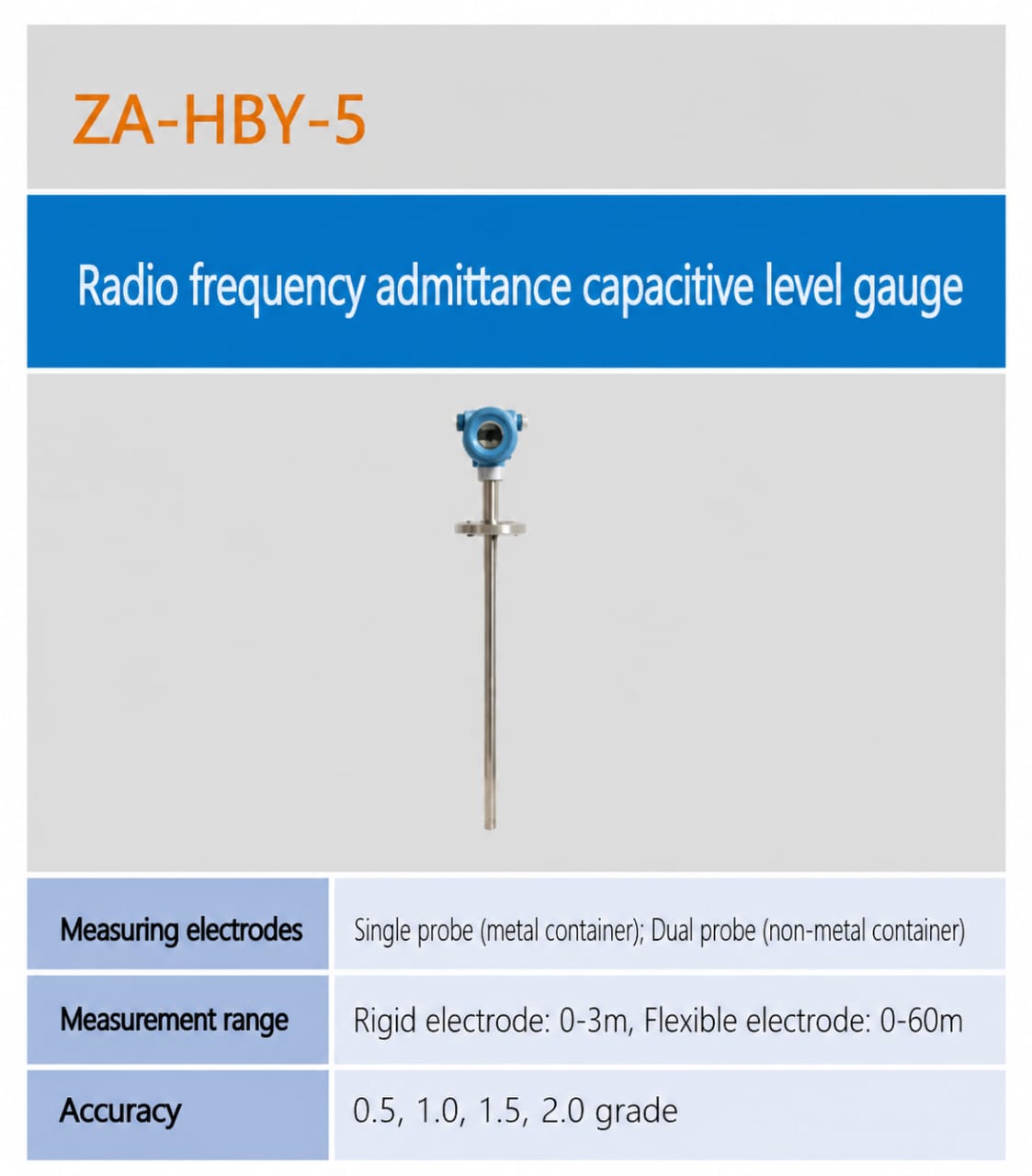 ZA-HBY-5

Radio frequency admittance capacitive level gauge

| Measuring electrodes | Single probe (metal container); Dual probe (non-metal container) |
|---|---|
| Measurement range | Rigid electrode: 0-3m, Flexible electrode: 0-60m |
| Accuracy | 0.5, 1.0, 1.5, 2.0 grade |